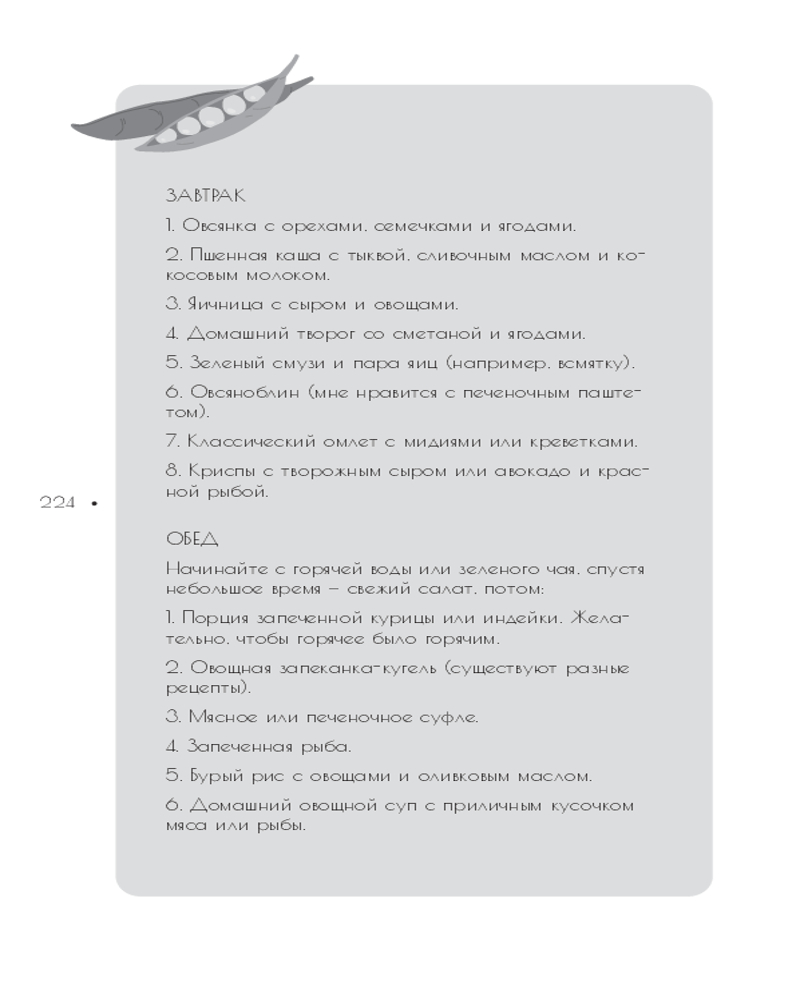 ЗАВТРАК

1. Овсянка с орехами, семечками и ягодами.

2. Пшенная каша с тыквой, сливочным маслом и кокосовым молоком.

3. Яичница с сыром и овощами.

4. Домашний творог со сметаной и ягодами.

5. Зеленый смузи и пара яиц (например, всмятку).

6. Овсяноблин (мне нравится с печеночным паштетом).

7. Классический омлет с мидиями или креветками.

8. Криспы с творожным сыром или авокадо и красной рыбой.

224 •

ОБЕД

Начинайте с горячей воды или зеленого чая, спустя небольшое время – свежий салат, потом:

1. Порция запеченной курицы или индейки. Желательно, чтобы горячее было горячим.

2. Овощная запеканка-кугель (существуют разные рецепты).

3. Мясное или печеночное суфле.

4. Запеченная рыба.

5. Бурый рис с овощами и оливковым маслом.

6. Домашний овощной суп с приличным кусочком мяса или рыбы.